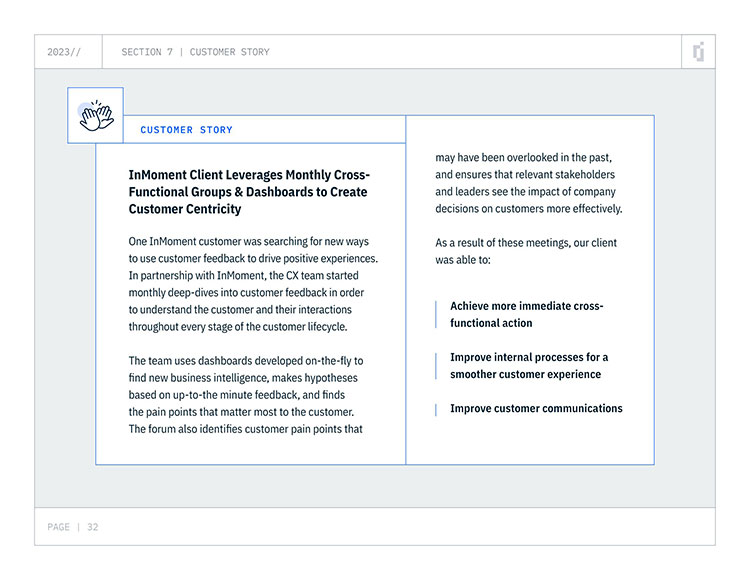 2023//

SECTION 7 | CUSTOMER STORY

CUSTOMER STORY

InMoment Client Leverages Monthly Cross-Functional Groups & Dashboards to Create Customer Centricity

One InMoment customer was searching for new ways to use customer feedback to drive positive experiences. In partnership with InMoment, the CX team started monthly deep-dives into customer feedback in order to understand the customer and their interactions throughout every stage of the customer lifecycle.

The team uses dashboards developed on-the-fly to find new business intelligence, makes hypotheses based on up-to-the minute feedback, and finds the pain points that matter most to the customer. The forum also identifies customer pain points that may have been overlooked in the past, and ensures that relevant stakeholders and leaders see the impact of company decisions on customers more effectively.

As a result of these meetings, our client was able to:

Achieve more immediate cross-functional action

Improve internal processes for a smoother customer experience

Improve customer communications

PAGE | 32